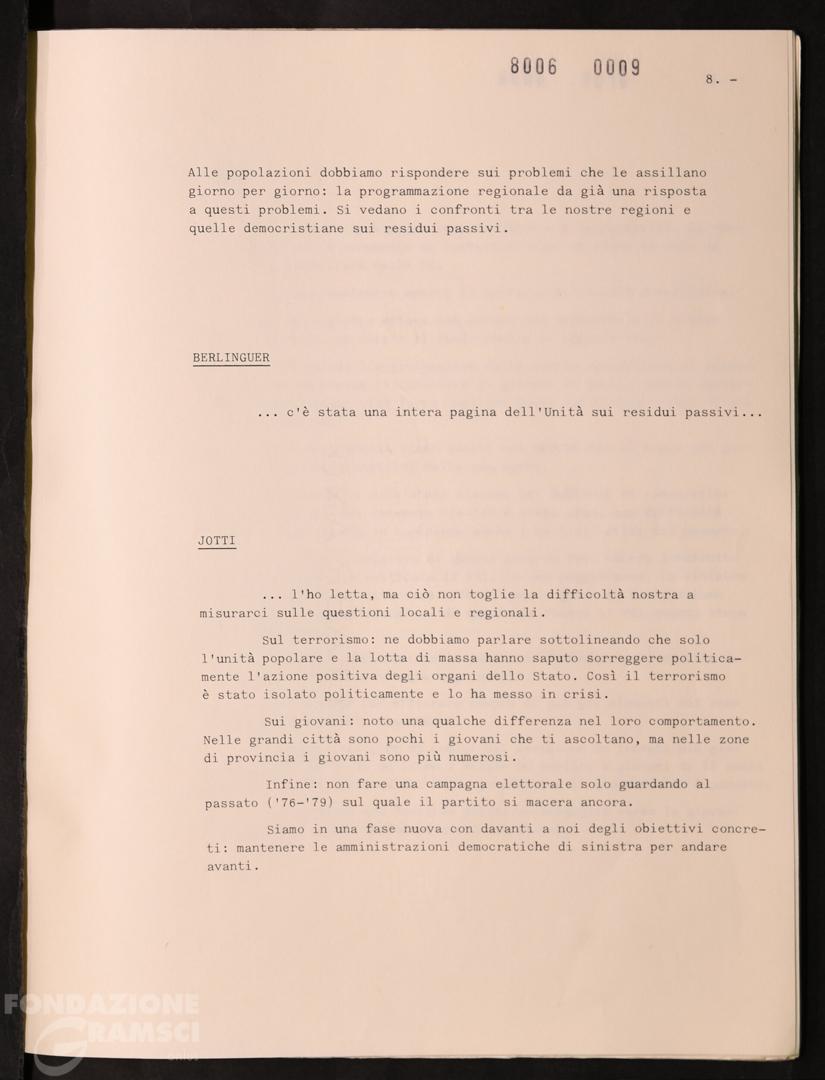 8006 0009

8. -

Alle popolazioni dobbiamo rispondere sui problemi che le assillano giorno per giorno: la programmazione regionale da già una risposta a questi problemi. Si vedano i confronti tra le nostre regioni e quelle democristiane sui residui passivi.

BERLINGUER

... c'è stata una intera pagina dell'Unità sui residui passivi...

JOTTI

... l'ho letta, ma ciò non toglie la difficoltà nostra a misurarci sulle questioni locali e regionali.

Sul terrorismo: ne dobbiamo parlare sottolineando che solo l'unità popolare e la lotta di massa hanno saputo sorreggere politicamente l'azione positiva degli organi dello Stato. Così il terrorismo è stato isolato politicamente e lo ha messo in crisi.

Sui giovani: noto una qualche differenza nel loro comportamento. Nelle grandi città sono pochi i giovani che ti ascoltano, ma nelle zone di provincia i giovani sono più numerosi.

Infine: non fare una campagna elettorale solo guardando al passato ('76-'79) sul quale il partito si macera ancora.

Siamo in una fase nuova con davanti a noi degli obiettivi concreti: mantenere le amministrazioni democratiche di sinistra per andare avanti.

FONDAZIONE GRAMSCI